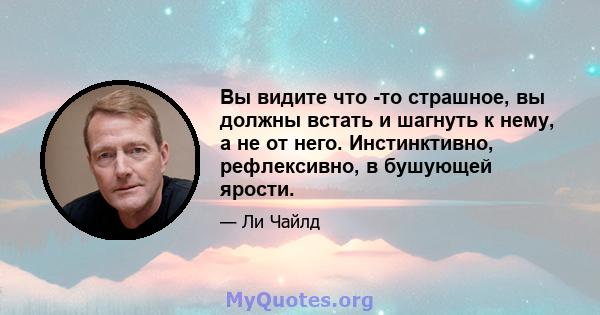 Вы видите что -то страшное, вы должны встать и шагнуть к нему, а не от него. Инстинктивно, рефлексивно, в бушующей ярости.

— Ли Чайлд

MyQuotes.org